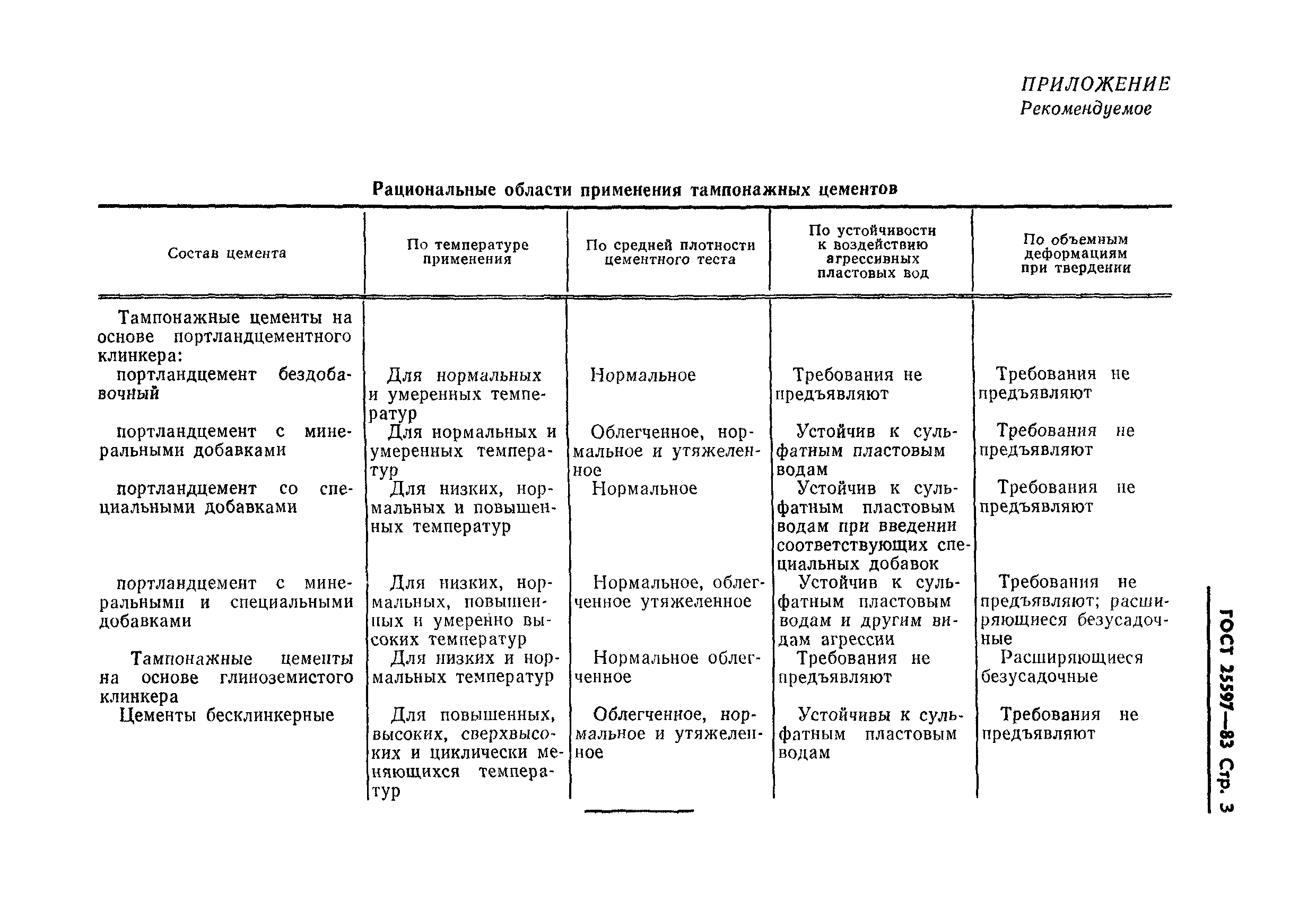 ПРИЛОЖЕНИЕ
Рекомендуемое

Рациональные области применения тампонажных цементов

| Состав цемента | По температуре применения | По средней плотности цементного теста | По устойчивости к воздействию агрессивных пластовых вод | По объемным деформациям при твердении |
|---|---|---|---|---|
| Тампонажные цементы на основе портландцементного клинкера: | | | | |
| портландцемент бездобавочный | Для нормальных и умеренных температур | Нормальное | Требования не предъявляют | Требования не предъявляют |
| портландцемент с минеральными добавками | Для нормальных и умеренных температур | Облегченное, нормальное и утяжеленное | Устойчив к сульфатным пластовым водам | Требования не предъявляют |
| портландцемент со специальными добавками | Для низких, нормальных и повышенных температур | Нормальное | Устойчив к сульфатным пластовым водам при введении соответствующих специальных добавок | Требования не предъявляют |
| портландцемент с минеральными и специальными добавками | Для низких, нормальных, повышенных и умеренно высоких температур | Нормальное, облегченное утяжеленное | Устойчив к сульфатным пластовым водам и другим видам агрессии | Требования не предъявляют; расширяющиеся безусадочные |
| Тампонажные цементы на основе глиноземистого клинкера | Для низких и нормальных температур | Нормальное облегченное | Требования не предъявляют | Расширяющиеся безусадочные |
| Цементы бесклинкерные | Для повышенных, высоких, сверхвысоких и циклически меняющихся температур | Облегченное, нормальное и утяжеленное | Устойчивы к сульфатным пластовым водам | Требования не предъявляют |

ГОСТ 25597—83 Стр. 3